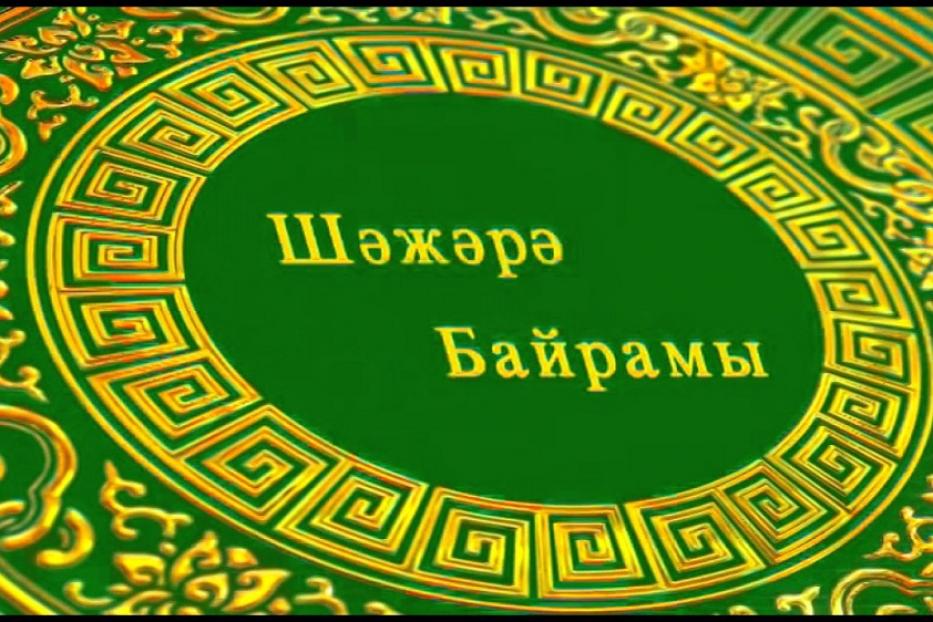 Шәжәрә
Байрамы